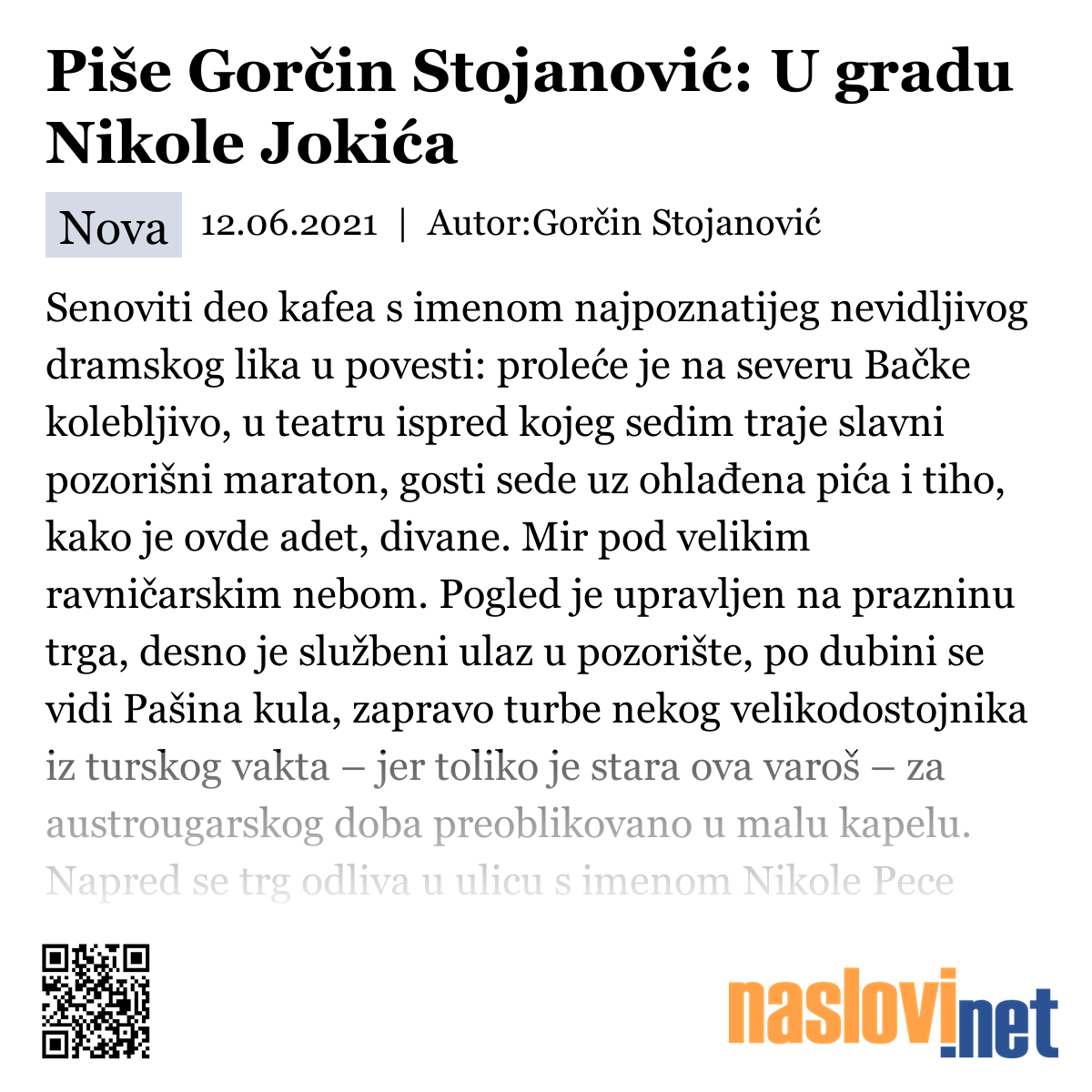 Piše Gorčin Stojanović: U gradu Nikole Jokića

Nova 12.06.2021 | Autor:Gorčin Stojanović

Senoviti deo kafea s imenom najpoznatijeg nevidljivog dramskog lika u povesti: proleće je na severu Bačke kolebljivo, u teatru ispred kojeg sedim traje slavni pozorišni maraton, gosti sede uz ohlađena pića i tiho, kako je ovde adet, divane. Mir pod velikim ravničarskim nebom. Pogled je upravljen na prazninu trga, desno je službeni ulaz u pozorište, po dubini se vidi Pašina kula, zapravo turbe nekog velikodostojnika iz turskog vakta – jer toliko je stara ova varoš – za austrougarskog doba preoblikovano u malu kapelu. Napred se trg odliva u ulicu s imenom Nikole Pece

naslovi.net